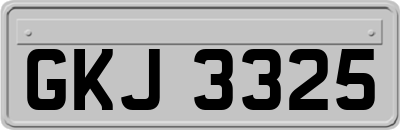 GKJ 3325